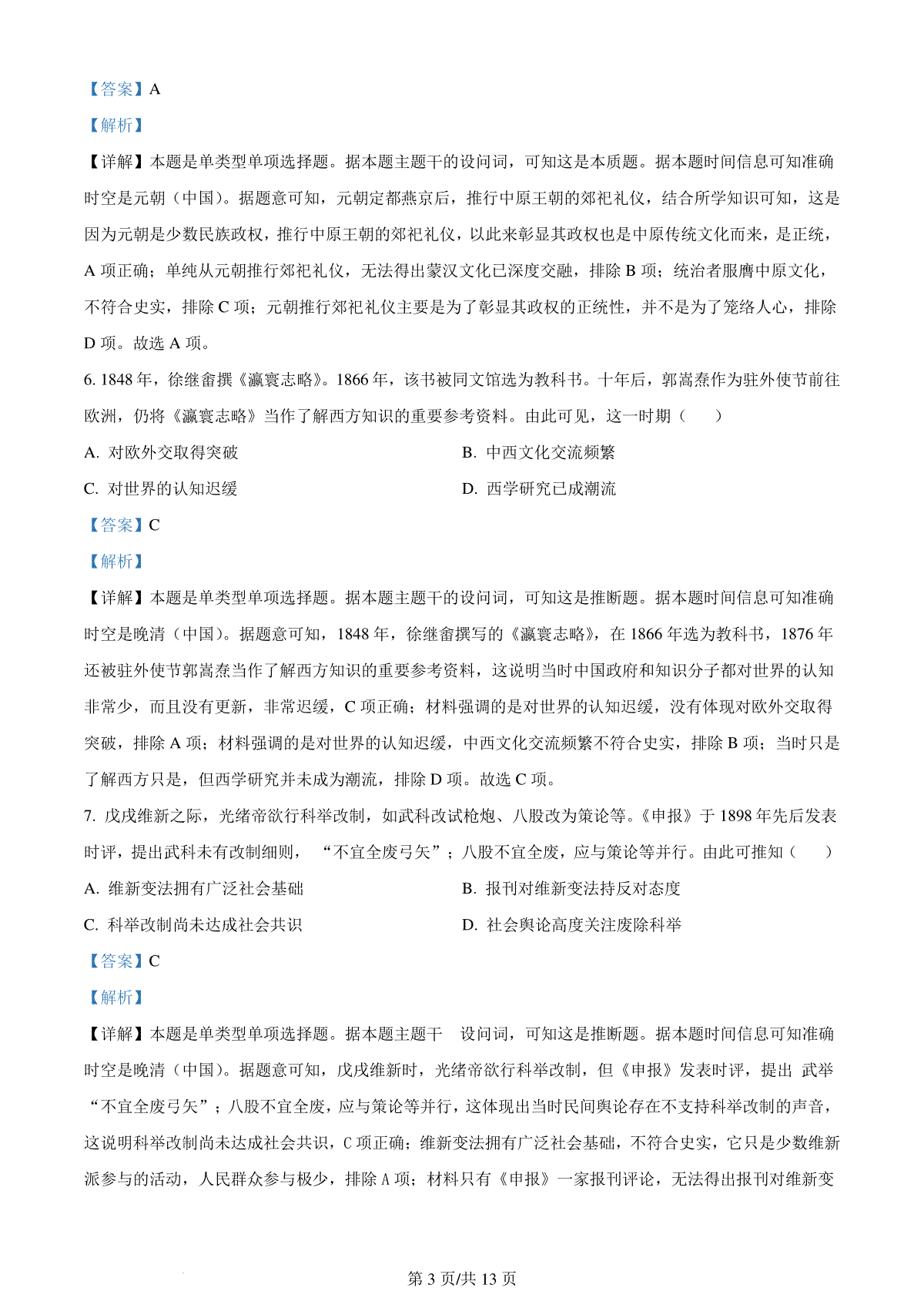 【答案】A

【解析】

【详解】本题是单类型单项选择题。据本题主题干的设问词，可知这是本质题。据本题时间信息可知准确时空是元朝（中国）。据题意可知，元朝定都燕京后，推行中原王朝的郊祀礼仪，结合所学知识可知，这是因为元朝是少数民族政权，推行中原王朝的郊祀礼仪，以此来彰显其政权也是中原传统文化而来，是正统，A 项正确；单纯从元朝推行郊祀礼仪，无法得出蒙汉文化已深度交融，排除 B 项；统治者服膺中原文化，不符合史实，排除 C 项；元朝推行郊祀礼仪主要是为了彰显其政权的正统性，并不是为了笼络人心，排除 D 项。故选 A 项。

6. 1848 年，徐继畬撰《瀛寰志略》。1866 年，该书被同文馆选为教科书。十年后，郭嵩焘作为驻外使节前往欧洲，仍将《瀛寰志略》当作了解西方知识的重要参考资料。由此可见，这一时期（　　）

A. 对欧外交取得突破

B. 中西文化交流频繁

C. 对世界的认知迟缓

D. 西学研究已成潮流

【答案】C

【解析】

【详解】本题是单类型单项选择题。据本题主题干的设问词，可知这是推断题。据本题时间信息可知准确时空是晚清（中国）。据题意可知，1848 年，徐继畬撰写的《瀛寰志略》，在 1866 年选为教科书，1876 年还被驻外使节郭嵩焘当作了解西方知识的重要参考资料，这说明当时中国政府和知识分子都对世界的认知非常少，而且没有更新，非常迟缓，C 项正确；材料强调的是对世界的认知迟缓，没有体现对欧外交取得突破，排除 A 项；材料强调的是对世界的认知迟缓，中西文化交流频繁不符合史实，排除 B 项；当时只是了解西方只是，但西学研究并未成为潮流，排除 D 项。故选 C 项。

7. 戊戌维新之际，光绪帝欲行科举改制，如武科改试枪炮、八股改为策论等。《申报》于 1898 年先后发表时评，提出武科未有改制细则，“不宜全废弓矢”；八股不宜全废，应与策论等并行。由此可推知（　　）

A. 维新变法拥有广泛社会基础

B. 报刊对维新变法持反对态度

C. 科举改制尚未达成社会共识

D. 社会舆论高度关注废除科举

【答案】C

【解析】

【详解】本题是单类型单项选择题。据本题主题干　设问词，可知这是推断题。据本题时间信息可知准确时空是晚清（中国）。据题意可知，戊戌维新时，光绪帝欲行科举改制，但《申报》发表时评，提出 武举“不宜全废弓矢”；八股不宜全废，应与策论等并行，这体现出当时民间舆论存在不支持科举改制的声音，这说明科举改制尚未达成社会共识，C 项正确；维新变法拥有广泛社会基础，不符合史实，它只是少数维新派参与的活动，人民群众参与极少，排除 A 项；材料只有《申报》一家报刊评论，无法得出报刊对维新变

第 3 页/共 13 页